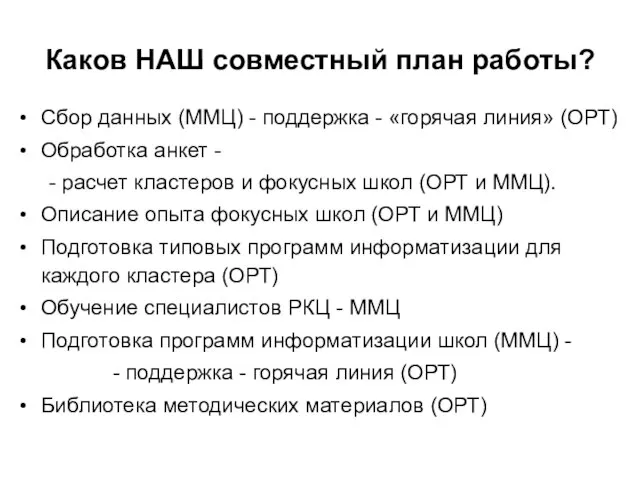 Каков НАШ совместный план работы?

• Сбор данных (ММЦ) - поддержка - «горячая линия» (ОРТ)
• Обработка анкет -
- расчет кластеров и фокусных школ (ОРТ и ММЦ).
• Описание опыта фокусных школ (ОРТ и ММЦ)
• Подготовка типовых программ информатизации для каждого кластера (ОРТ)
• Обучение специалистов РКЦ - ММЦ
• Подготовка программ информатизации школ (ММЦ) -
- поддержка - горячая линия (ОРТ)
• Библиотека методических материалов (ОРТ)